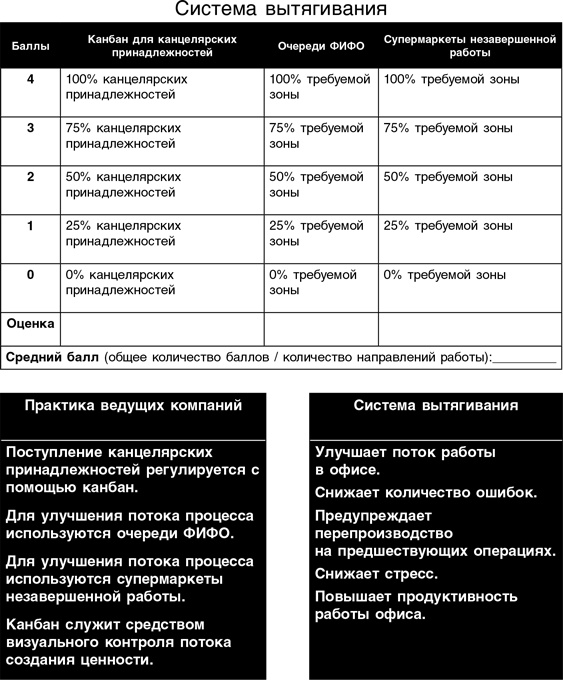 Система вытягивания

| Баллы | Канбан для канцелярских принадлежностей | Очереди ФИФО | Супермаркеты незавершенной работы |
|---|---|---|---|
| 4 | 100% канцелярских принадлежностей | 100% требуемой зоны | 100% требуемой зоны |
| 3 | 75% канцелярских принадлежностей | 75% требуемой зоны | 75% требуемой зоны |
| 2 | 50% канцелярских принадлежностей | 50% требуемой зоны | 50% требуемой зоны |
| 1 | 25% канцелярских принадлежностей | 25% требуемой зоны | 25% требуемой зоны |
| 0 | 0% канцелярских принадлежностей | 0% требуемой зоны | 0% требуемой зоны |
| Оценка | | | |

Средний балл (общее количество баллов / количество направлений работы):__________

Практика ведущих компаний

Поступление канцелярских принадлежностей регулируется с помощью канбан.

Для улучшения потока процесса используются очереди ФИФО.

Для улучшения потока процесса используются супермаркеты незавершенной работы.

Канбан служит средством визуального контроля потока создания ценности.

Система вытягивания

Улучшает поток работы в офисе.

Снижает количество ошибок.

Предупреждает перепроизводство на предшествующих операциях.

Снижает стресс.

Повышает продуктивность работы офиса.